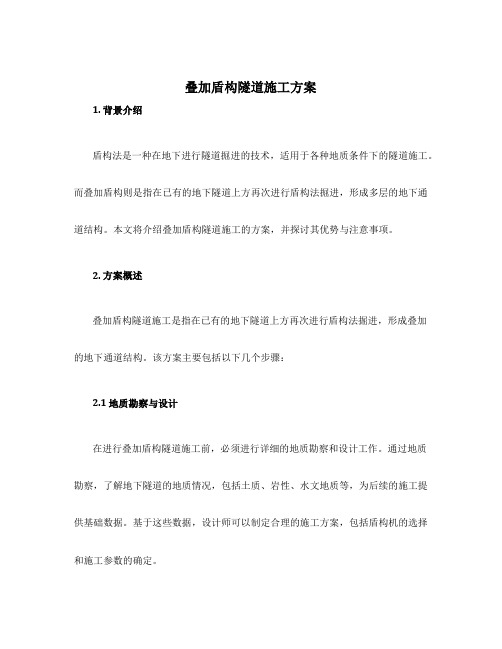 叠加盾构隧道施工方案

1. 背景介绍

盾构法是一种在地下进行隧道掘进的技术，适用于各种地质条件下的隧道施工。而叠加盾构则是指在已有的地下隧道上方再次进行盾构法掘进，形成多层的地下通道结构。本文将介绍叠加盾构隧道施工的方案，并探讨其优势与注意事项。

2. 方案概述

叠加盾构隧道施工是指在已有的地下隧道上方再次进行盾构法掘进，形成叠加的地下通道结构。该方案主要包括以下几个步骤：

2.1 地质勘察与设计

在进行叠加盾构隧道施工前，必须进行详细的地质勘察和设计工作。通过地质勘察，了解地下隧道的地质情况，包括土质、岩性、水文地质等，为后续的施工提供基础数据。基于这些数据，设计师可以制定合理的施工方案，包括盾构机的选择和施工参数的确定。